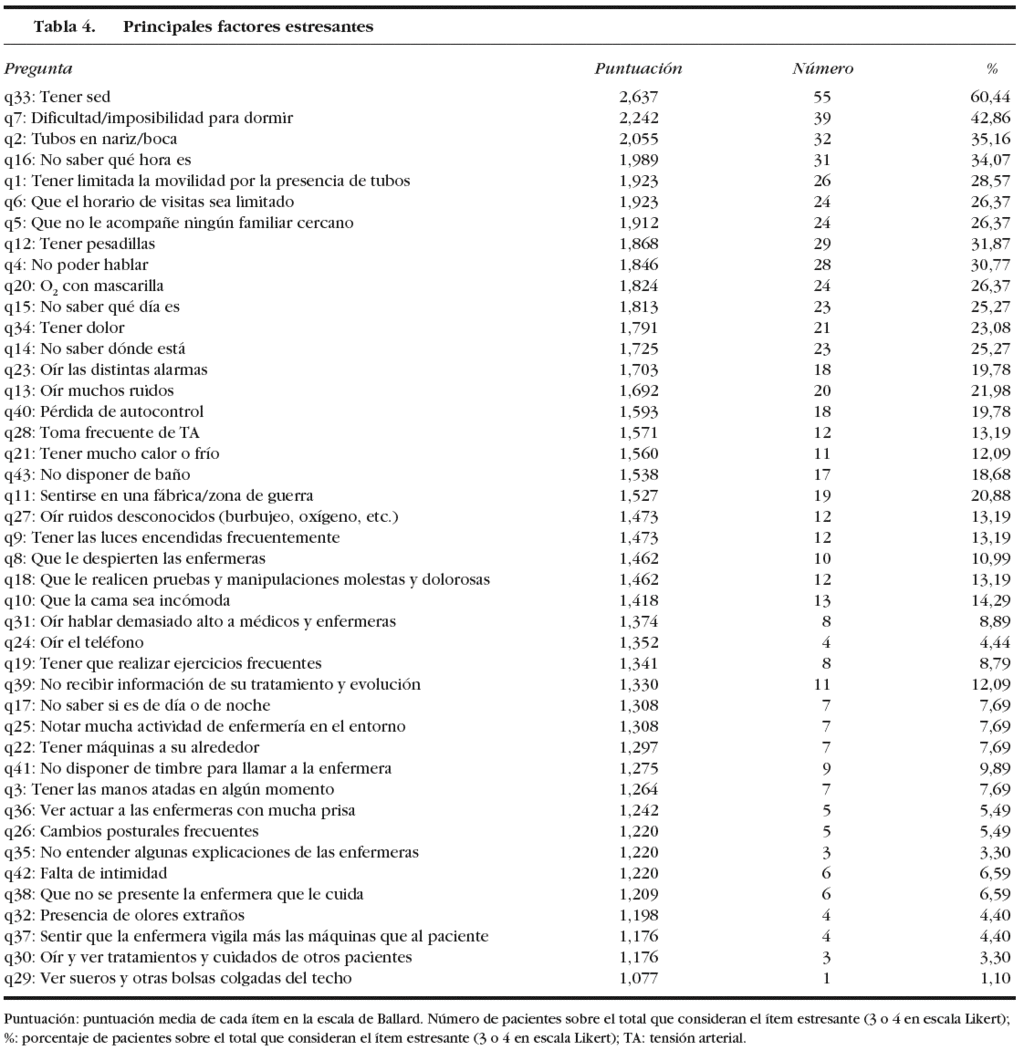 Tabla 4. Principales factores estresantes

| Pregunta | Puntuación | Número | % |
|---|---|---|---|
| q33: Tener sed | 2,637 | 55 | 60,44 |
| q7: Dificultad/imposibilidad para dormir | 2,242 | 39 | 42,86 |
| q2: Tubos en nariz/boca | 2,055 | 32 | 35,16 |
| q16: No saber qué hora es | 1,989 | 31 | 34,07 |
| q1: Tener limitada la movilidad por la presencia de tubos | 1,923 | 26 | 28,57 |
| q6: Que el horario de visitas sea limitado | 1,923 | 24 | 26,37 |
| q5: Que no le acompañe ningún familiar cercano | 1,912 | 24 | 26,37 |
| q12: Tener pesadillas | 1,868 | 29 | 31,87 |
| q4: No poder hablar | 1,846 | 28 | 30,77 |
| q20: $O_2$ con mascarilla | 1,824 | 24 | 26,37 |
| q15: No saber qué día es | 1,813 | 23 | 25,27 |
| q34: Tener dolor | 1,791 | 21 | 23,08 |
| q14: No saber dónde está | 1,725 | 23 | 25,27 |
| q23: Oír las distintas alarmas | 1,703 | 18 | 19,78 |
| q13: Oír muchos ruidos | 1,692 | 20 | 21,98 |
| q40: Pérdida de autocontrol | 1,593 | 18 | 19,78 |
| q28: Toma frecuente de TA | 1,571 | 12 | 13,19 |
| q21: Tener mucho calor o frío | 1,560 | 11 | 12,09 |
| q43: No disponer de baño | 1,538 | 17 | 18,68 |
| q11: Sentirse en una fábrica/zona de guerra | 1,527 | 19 | 20,88 |
| q27: Oír ruidos desconocidos (burbujeo, oxígeno, etc.) | 1,473 | 12 | 13,19 |
| q9: Tener las luces encendidas frecuentemente | 1,473 | 12 | 13,19 |
| q8: Que le despierten las enfermeras | 1,462 | 10 | 10,99 |
| q18: Que le realicen pruebas y manipulaciones molestas y dolorosas | 1,462 | 12 | 13,19 |
| q10: Que la cama sea incómoda | 1,418 | 13 | 14,29 |
| q31: Oír hablar demasiado alto a médicos y enfermeras | 1,374 | 8 | 8,89 |
| q24: Oír el teléfono | 1,352 | 4 | 4,44 |
| q19: Tener que realizar ejercicios frecuentes | 1,341 | 8 | 8,79 |
| q39: No recibir información de su tratamiento y evolución | 1,330 | 11 | 12,09 |
| q17: No saber si es de día o de noche | 1,308 | 7 | 7,69 |
| q25: Notar mucha actividad de enfermería en el entorno | 1,308 | 7 | 7,69 |
| q22: Tener máquinas a su alrededor | 1,297 | 7 | 7,69 |
| q41: No disponer de timbre para llamar a la enfermera | 1,275 | 9 | 9,89 |
| q3: Tener las manos atadas en algún momento | 1,264 | 7 | 7,69 |
| q36: Ver actuar a las enfermeras con mucha prisa | 1,242 | 5 | 5,49 |
| q26: Cambios posturales frecuentes | 1,220 | 5 | 5,49 |
| q35: No entender algunas explicaciones de las enfermeras | 1,220 | 3 | 3,30 |
| q42: Falta de intimidad | 1,220 | 6 | 6,59 |
| q38: Que no se presente la enfermera que le cuida | 1,209 | 6 | 6,59 |
| q32: Presencia de olores extraños | 1,198 | 4 | 4,40 |
| q37: Sentir que la enfermera vigila más las máquinas que al paciente | 1,176 | 4 | 4,40 |
| q30: Oír y ver tratamientos y cuidados de otros pacientes | 1,176 | 3 | 3,30 |
| q29: Ver sueros y otras bolsas colgadas del techo | 1,077 | 1 | 1,10 |

Puntuación: puntuación media de cada ítem en la escala de Ballard. Número de pacientes sobre el total que consideran el ítem estresante (3 o 4 en escala Likert); %: porcentaje de pacientes sobre el total que consideran el ítem estresante (3 o 4 en escala Likert); TA: tensión arterial.